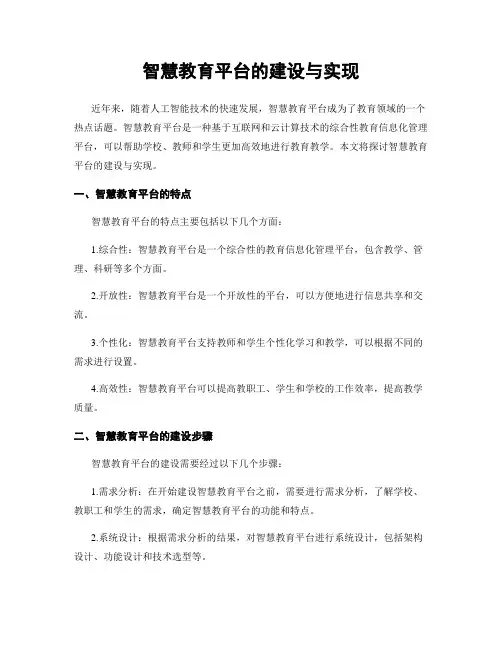 智慧教育平台的建设与实现

近年来，随着人工智能技术的快速发展，智慧教育平台成为了教育领域的一个热点话题。智慧教育平台是一种基于互联网和云计算技术的综合性教育信息化管理平台，可以帮助学校、教师和学生更加高效地进行教育教学。本文将探讨智慧教育平台的建设与实现。

一、智慧教育平台的特点

智慧教育平台的特点主要包括以下几个方面：

1.综合性：智慧教育平台是一个综合性的教育信息化管理平台，包含教学、管理、科研等多个方面。

2.开放性：智慧教育平台是一个开放性的平台，可以方便地进行信息共享和交流。

3.个性化：智慧教育平台支持教师和学生个性化学习和教学，可以根据不同的需求进行设置。

4.高效性：智慧教育平台可以提高教职工、学生和学校的工作效率，提高教学质量。

二、智慧教育平台的建设步骤

智慧教育平台的建设需要经过以下几个步骤：

1.需求分析：在开始建设智慧教育平台之前，需要进行需求分析，了解学校、教职工和学生的需求，确定智慧教育平台的功能和特点。

2.系统设计：根据需求分析的结果，对智慧教育平台进行系统设计，包括架构设计、功能设计和技术选型等。